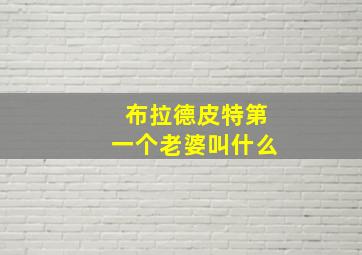 布拉德皮特第一个老婆叫什么